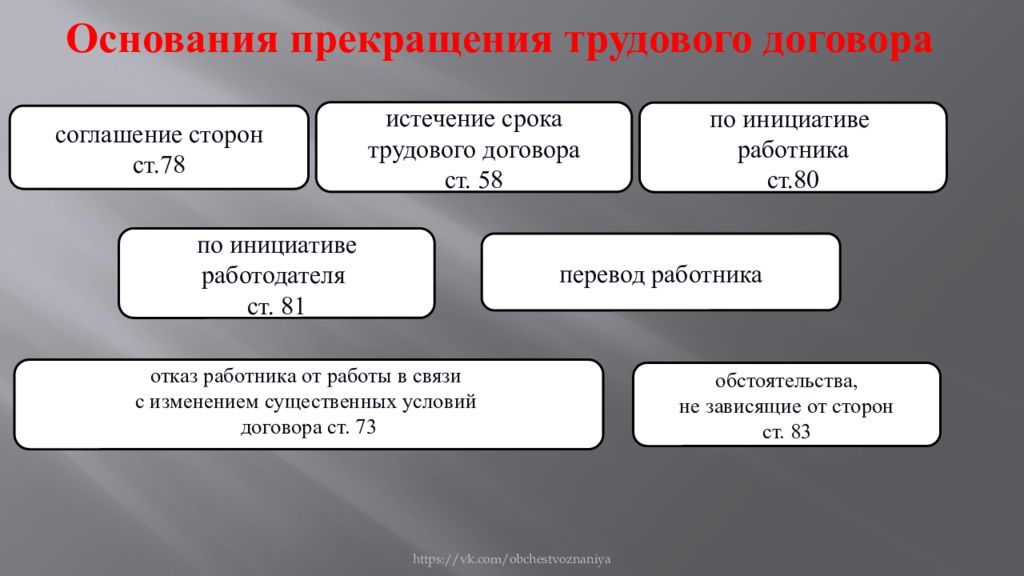 Основания прекращения трудового договора

соглашение сторон ст.78

истечение срока трудового договора ст. 58

по инициативе работника ст.80

по инициативе работодателя ст. 81

перевод работника

отказ работника от работы в связи с изменением существенных условий договора ст. 73

обстоятельства, не зависящие от сторон ст. 83

https://vk.com/obchestvoznaniya